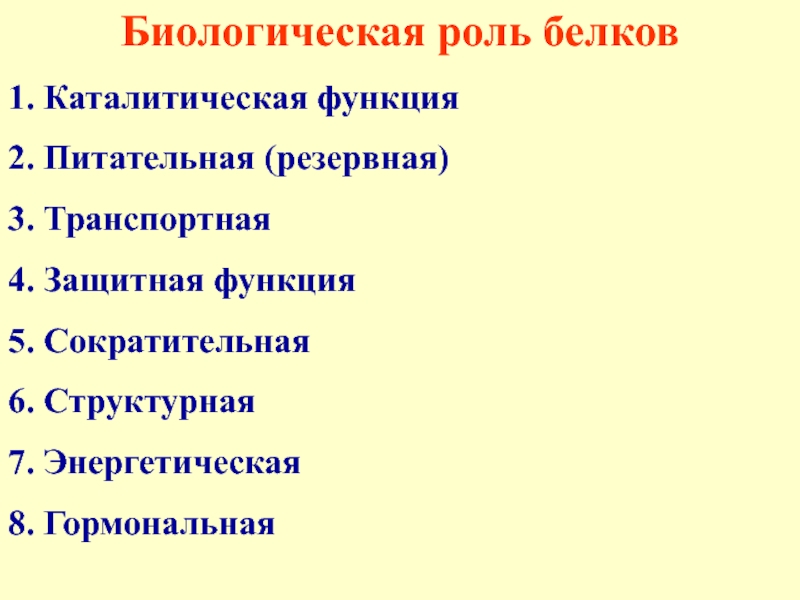 Биологическая роль белков

1. Каталитическая функция

2. Питательная (резервная)

3. Транспортная

4. Защитная функция

5. Сократительная

6. Структурная

7. Энергетическая

8. Гормональная